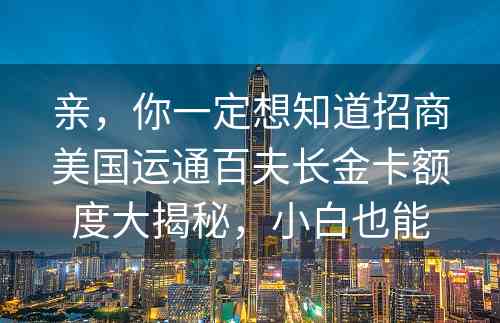 亲，你一定想知道招商美国运通百夫长金卡额度大揭秘，小白也能